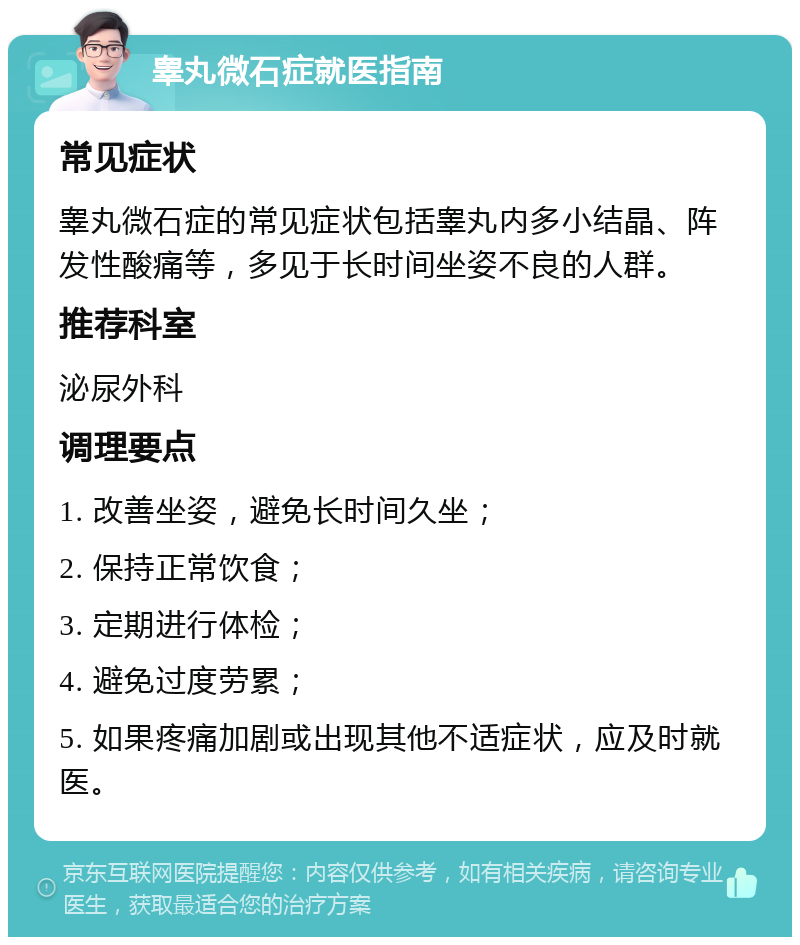 睾丸微石症就医指南

常见症状

睾丸微石症的常见症状包括睾丸内多小结晶、阵发性酸痛等，多见于长时间坐姿不良的人群。

推荐科室

泌尿外科

调理要点

1. 改善坐姿，避免长时间久坐；

2. 保持正常饮食；

3. 定期进行体检；

4. 避免过度劳累；

5. 如果疼痛加剧或出现其他不适症状，应及时就医。

京东互联网医院提醒您：内容仅供参考，如有相关疾病，请咨询专业医生，获取最适合您的治疗方案